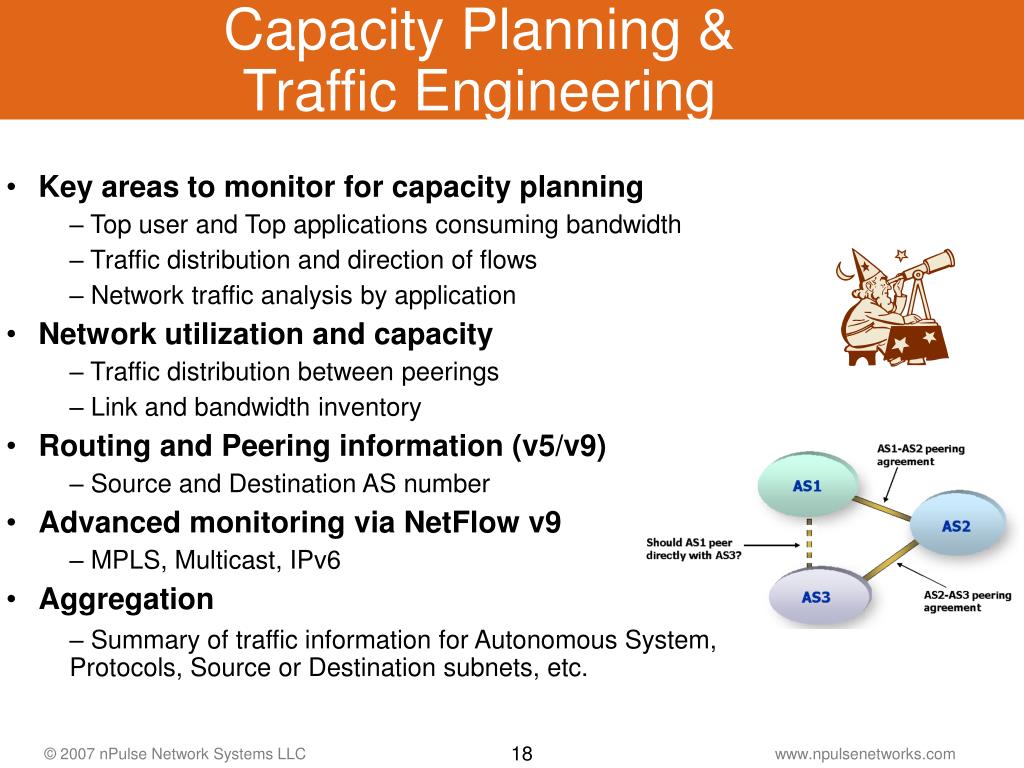 Capacity Planning & Traffic Engineering

• Key areas to monitor for capacity planning
– Top user and Top applications consuming bandwidth
– Traffic distribution and direction of flows
– Network traffic analysis by application
• Network utilization and capacity
– Traffic distribution between peerings
– Link and bandwidth inventory
• Routing and Peering information (v5/v9)
– Source and Destination AS number
• Advanced monitoring via NetFlow v9
– MPLS, Multicast, IPv6
• Aggregation
– Summary of traffic information for Autonomous System, Protocols, Source or Destination subnets, etc.

AS1-AS2 peering agreement
AS1
AS2
Should AS1 peer directly with AS3?
AS3
AS2-AS3 peering agreement

© 2007 nPulse Network Systems LLC
18
www.npulsenetworks.com